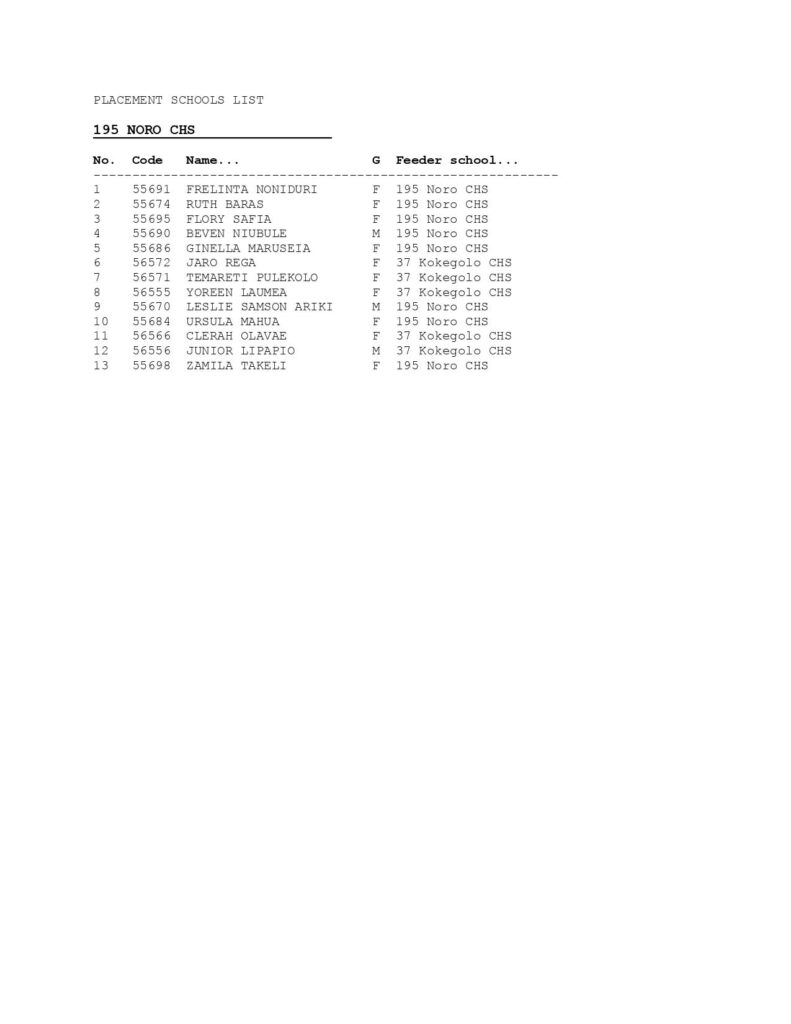 PLACEMENT SCHOOLS LIST

195 NORO CHS

| No. | Code | Name... | G | Feeder school... |
|---|---|---|---|---|
| 1 | 55691 | FRELINTA NONIDURI | F | 195 Noro CHS |
| 2 | 55674 | RUTH BARAS | F | 195 Noro CHS |
| 3 | 55695 | FLORY SAFIA | F | 195 Noro CHS |
| 4 | 55690 | BEVEN NIUBULE | M | 195 Noro CHS |
| 5 | 55686 | GINELLA MARUSEIA | F | 195 Noro CHS |
| 6 | 56572 | JARO REGA | F | 37 Kokegolo CHS |
| 7 | 56571 | TEMARETI PULEKOLO | F | 37 Kokegolo CHS |
| 8 | 56555 | YOREEN LAUMEA | F | 37 Kokegolo CHS |
| 9 | 55670 | LESLIE SAMSON ARIKI | M | 195 Noro CHS |
| 10 | 55684 | URSULA MAHUA | F | 195 Noro CHS |
| 11 | 56566 | CLERAH OLAVAE | F | 37 Kokegolo CHS |
| 12 | 56556 | JUNIOR LIPAPIO | M | 37 Kokegolo CHS |
| 13 | 55698 | ZAMILA TAKELI | F | 195 Noro CHS |